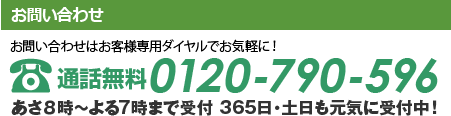 お問い合わせ

お問い合わせはお客様専用ダイヤルでお気軽に！

通話無料 0120-790-596

あさ８時～よる7時まで受付 365日・土日も元気に受付中！